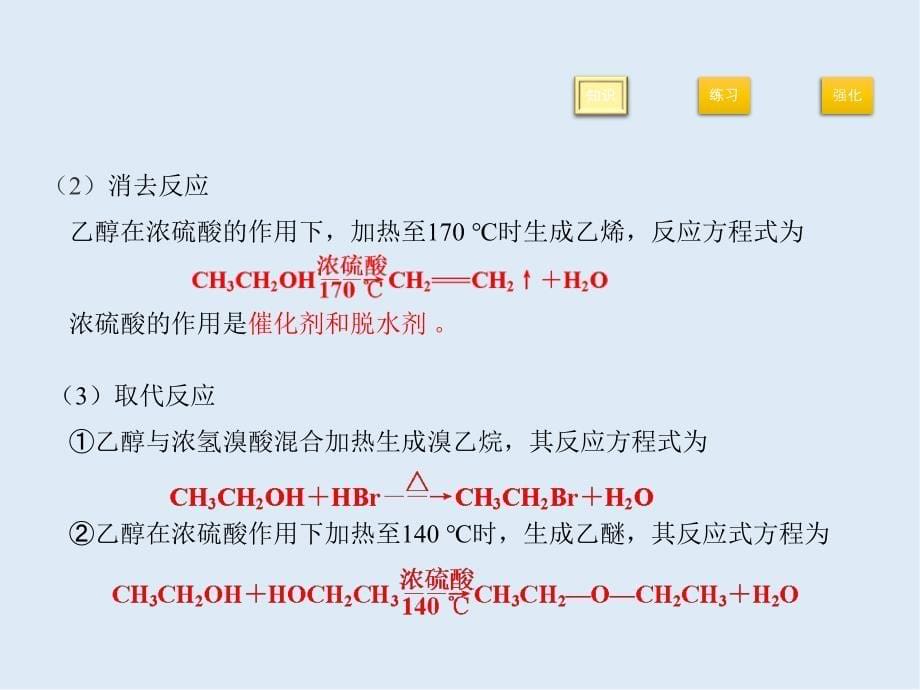 知识 练习 强化

（2）消去反应

乙醇在浓硫酸的作用下，加热至170 ℃时生成乙烯，反应方程式为

$CH_3CH_2OH \xrightarrow[170\ ℃]{浓硫酸} CH_2=CH_2\uparrow + H_2O$

浓硫酸的作用是催化剂和脱水剂 。

（3）取代反应

①乙醇与浓氢溴酸混合加热生成溴乙烷，其反应方程式为

$CH_3CH_2OH + HBr \xrightarrow{\triangle} CH_3CH_2Br + H_2O$

②乙醇在浓硫酸作用下加热至140 ℃时，生成乙醚，其反应式方程为

$CH_3CH_2OH + HOCH_2CH_3 \xrightarrow[140\ ℃]{浓硫酸} CH_3CH_2—O—CH_2CH_3 + H_2O$